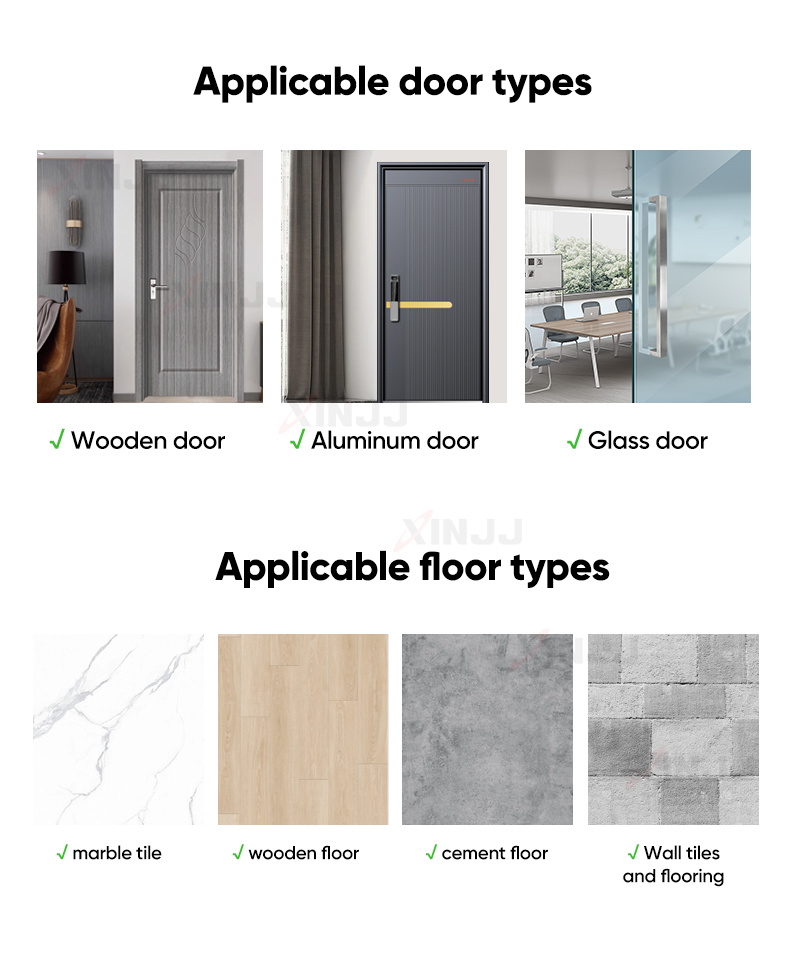 Applicable door types

√ Wooden door

√ Aluminum door

√ Glass door

XINJJ

XINJJ

Applicable floor types

√ marble tile

√ wooden floor

√ cement floor

√ Wall tiles and flooring